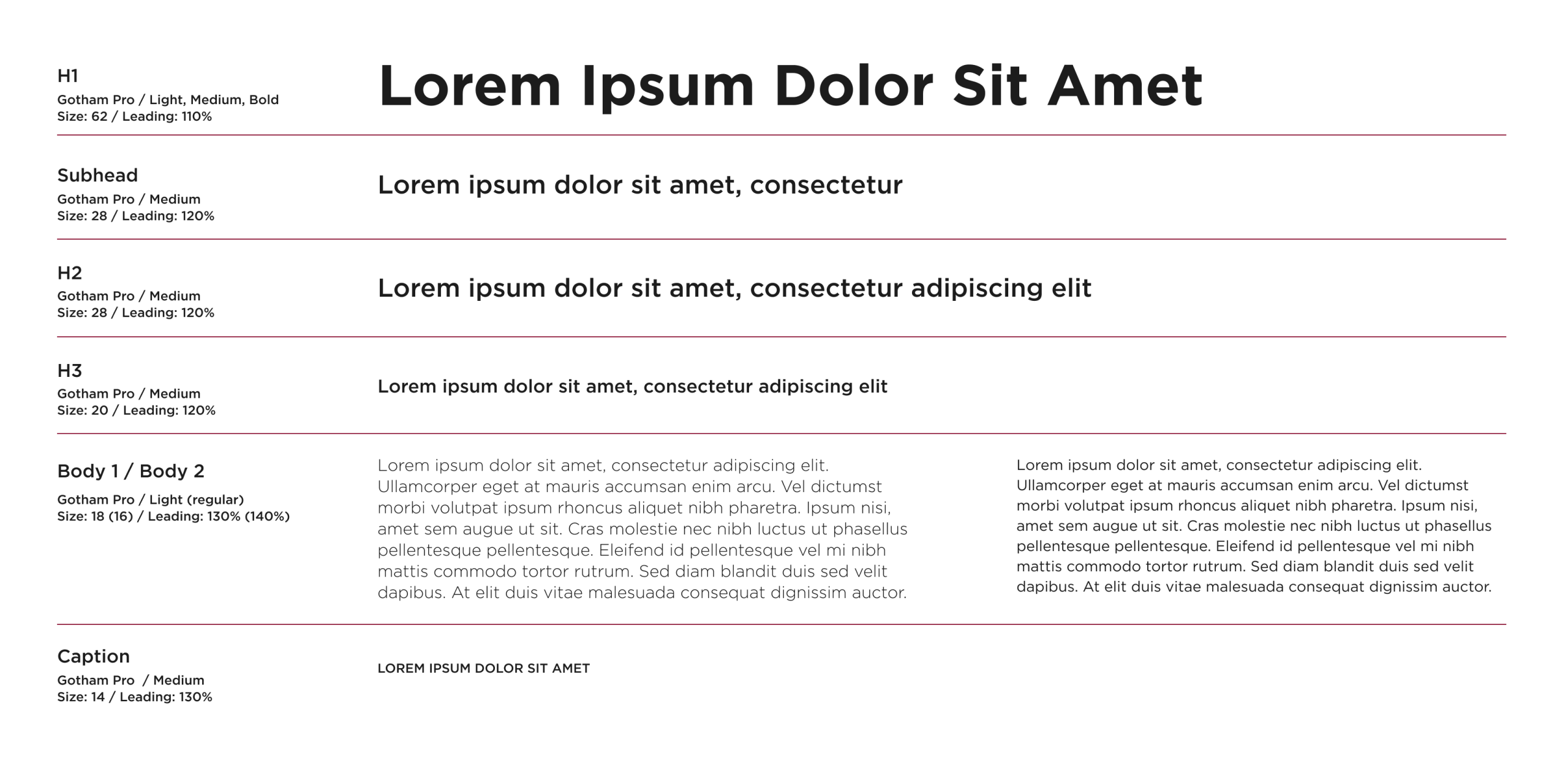 H1
Gotham Pro / Light, Medium, Bold
Size: 62 / Leading: 110%

Lorem Ipsum Dolor Sit Amet

Subhead
Gotham Pro / Medium
Size: 28 / Leading: 120%

Lorem ipsum dolor sit amet, consectetur

H2
Gotham Pro / Medium
Size: 28 / Leading: 120%

Lorem ipsum dolor sit amet, consectetur adipiscing elit

H3
Gotham Pro / Medium
Size: 20 / Leading: 120%

Lorem ipsum dolor sit amet, consectetur adipiscing elit

Body 1 / Body 2
Gotham Pro / Light (regular)
Size: 18 (16) / Leading: 130% (140%)

Lorem ipsum dolor sit amet, consectetur adipiscing elit. Ullamcorper eget at mauris accumsan enim arcu. Vel dictumst morbi volutpat ipsum rhoncus aliquet nibh pharetra. Ipsum nisi, amet sem augue ut sit. Cras molestie nec nibh luctus ut phasellus pellentesque pellentesque. Eleifend id pellentesque vel mi nibh mattis commodo tortor rutrum. Sed diam blandit duis sed velit dapibus. At elit duis vitae malesuada consequat dignissim auctor.

Lorem ipsum dolor sit amet, consectetur adipiscing elit. Ullamcorper eget at mauris accumsan enim arcu. Vel dictumst morbi volutpat ipsum rhoncus aliquet nibh pharetra. Ipsum nisi, amet sem augue ut sit. Cras molestie nec nibh luctus ut phasellus pellentesque pellentesque. Eleifend id pellentesque vel mi nibh mattis commodo tortor rutrum. Sed diam blandit duis sed velit dapibus. At elit duis vitae malesuada consequat dignissim auctor.

Caption
Gotham Pro / Medium
Size: 14 / Leading: 130%

LOREM IPSUM DOLOR SIT AMET